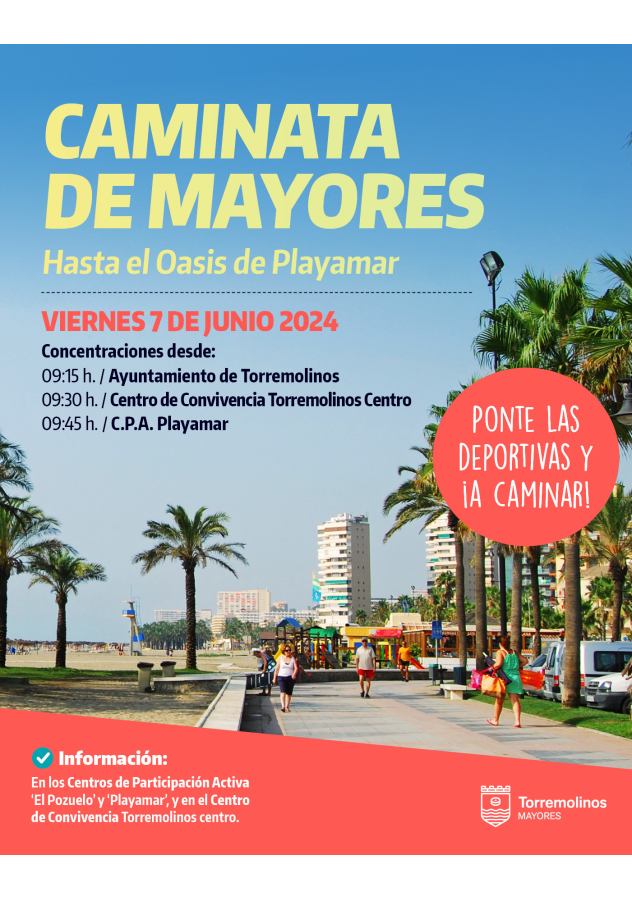 CAMINATA DE MAYORES

Hasta el Oasis de Playamar

VIERNES 7 DE JUNIO 2024

Concentraciones desde:
09:15 h. / Ayuntamiento de Torremolinos
09:30 h. / Centro de Convivencia Torremolinos Centro
09:45 h. / C.P.A. Playamar

PONTE LAS DEPORTIVAS Y ¡A CAMINAR!

Información:
En los Centros de Participación Activa 'El Pozuelo' y 'Playamar', y en el Centro de Convivencia Torremolinos centro.

Torremolinos
MAYORES